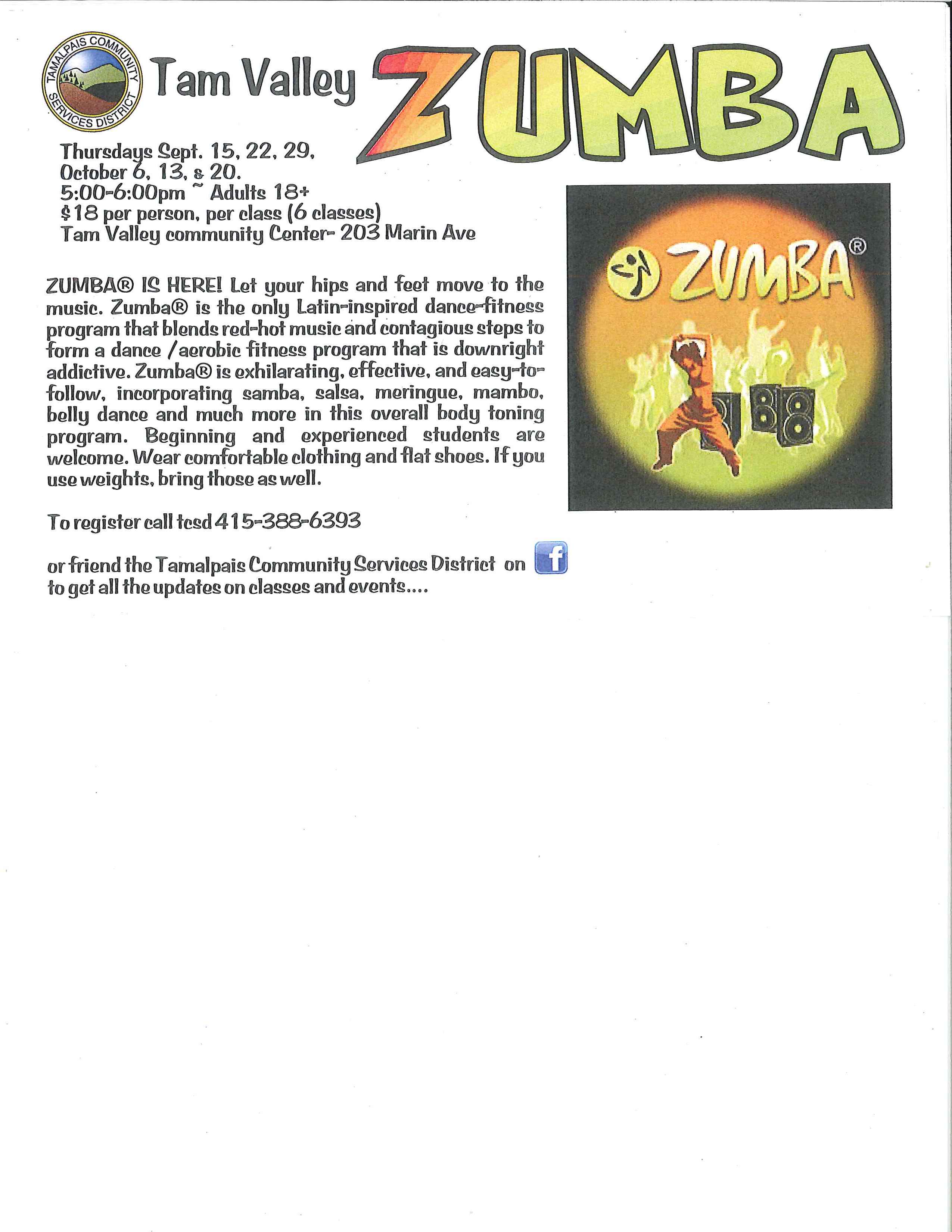 TAMALPAIS COMMUNITY SERVICES DISTRICT

Tam Valley ZUMBA

Thursdays Sept. 15, 22, 29, October 6, 13, & 20.
5:00-6:00pm ~ Adults 18+
$18 per person, per class (6 classes)
Tam Valley community Center- 203 Marin Ave

ZUMBA®

ZUMBA® IS HERE! Let your hips and feet move to the music. Zumba® is the only Latin-inspired dance-fitness program that blends red-hot music and contagious steps to form a dance /aerobic fitness program that is downright addictive. Zumba® is exhilarating, effective, and easy-to-follow, incorporating samba, salsa, meringue, mambo, belly dance and much more in this overall body toning program. Beginning and experienced students are welcome. Wear comfortable clothing and flat shoes. If you use weights, bring those as well.

To register call tcsd 415-388-6393

or friend the Tamalpais Community Services District on f to get all the updates on classes and events....